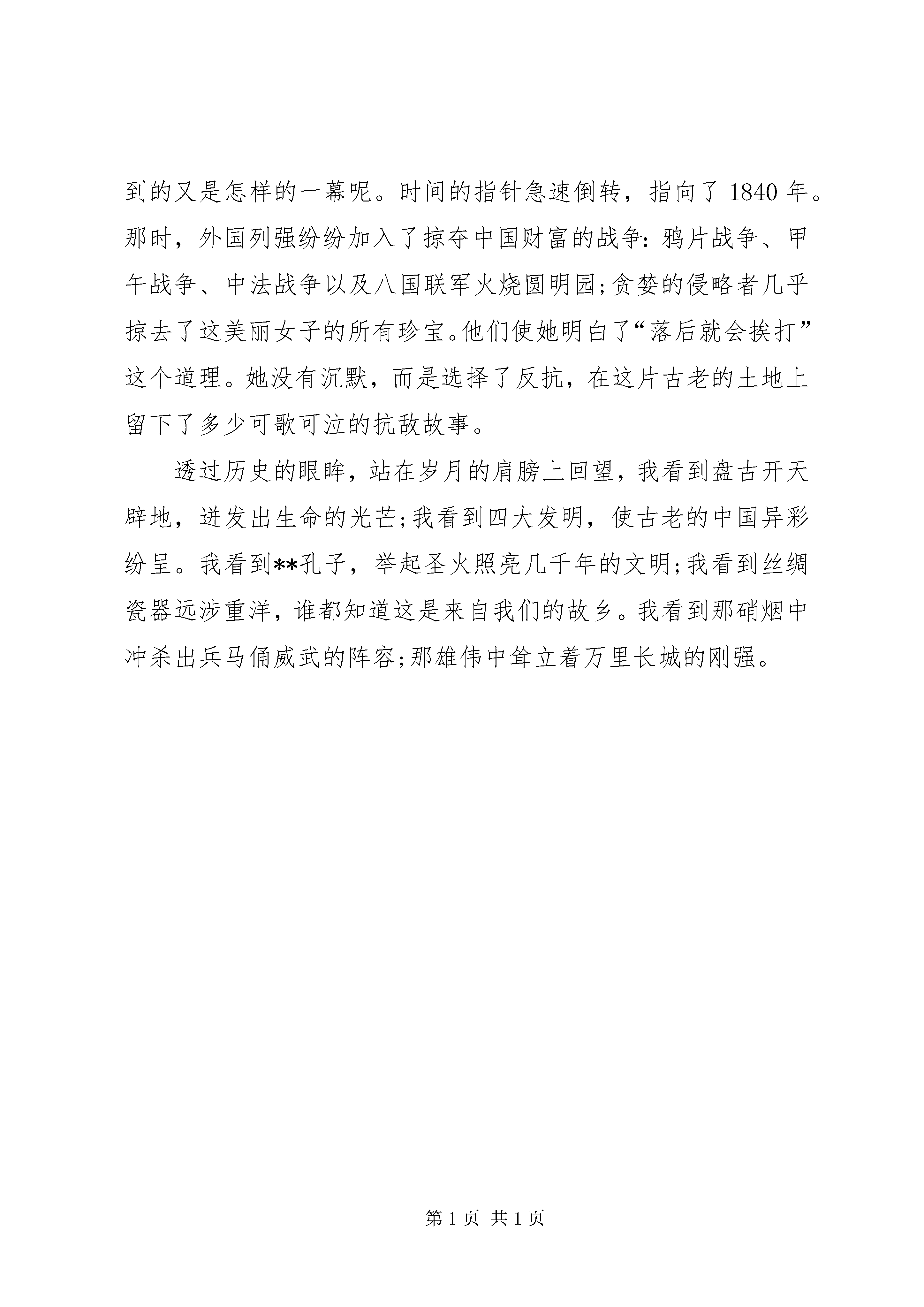 到的又是怎样的一幕呢。时间的指针急速倒转，指向了 1840 年。那时，外国列强纷纷加入了掠夺中国财富的战争：鸦片战争、甲午战争、中法战争以及八国联军火烧圆明园;贪婪的侵略者几乎掠去了这美丽女子的所有珍宝。他们使她明白了“落后就会挨打”这个道理。她没有沉默，而是选择了反抗，在这片古老的土地上留下了多少可歌可泣的抗敌故事。

透过历史的眼眸，站在岁月的肩膀上回望，我看到盘古开天辟地，迸发出生命的光芒;我看到四大发明，使古老的中国异彩纷呈。我看到**孔子，举起圣火照亮几千年的文明;我看到丝绸瓷器远涉重洋，谁都知道这是来自我们的故乡。我看到那硝烟中冲杀出兵马俑威武的阵容;那雄伟中耸立着万里长城的刚强。

第 1 页 共 1 页